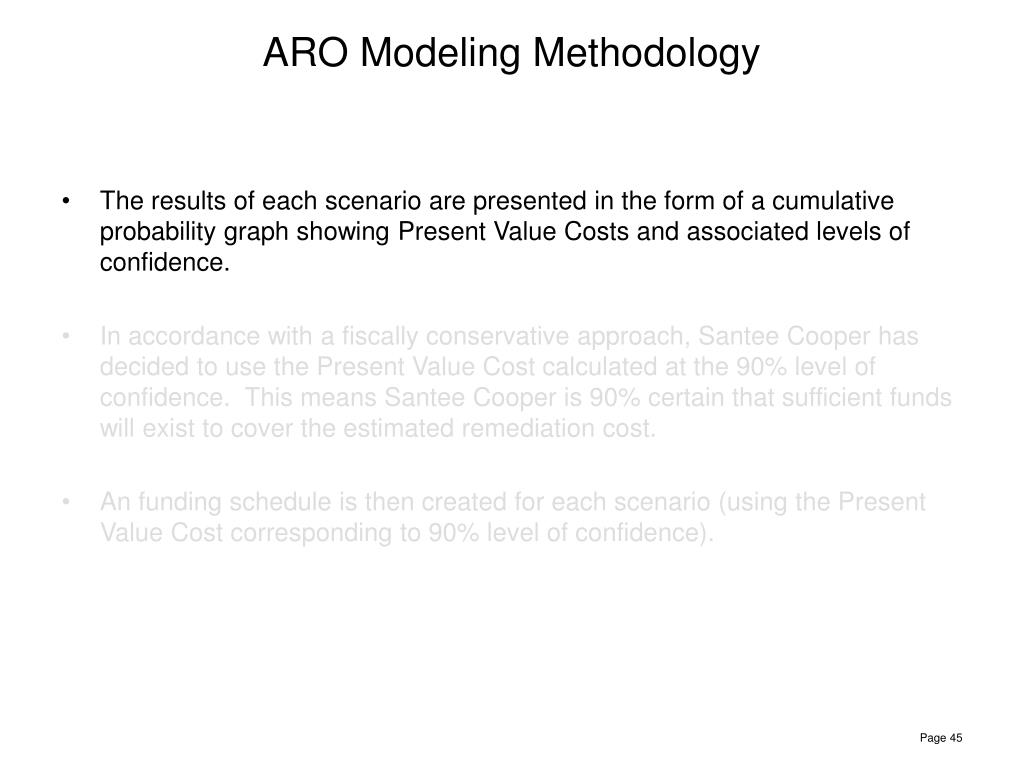 ARO Modeling Methodology

• The results of each scenario are presented in the form of a cumulative probability graph showing Present Value Costs and associated levels of confidence.

• In accordance with a fiscally conservative approach, Santee Cooper has decided to use the Present Value Cost calculated at the 90% level of confidence. This means Santee Cooper is 90% certain that sufficient funds will exist to cover the estimated remediation cost.

• An funding schedule is then created for each scenario (using the Present Value Cost corresponding to 90% level of confidence).

Page 45